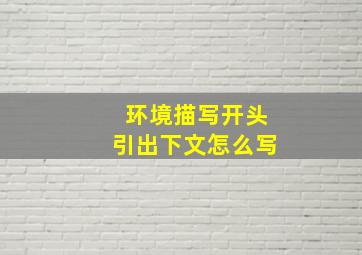 环境描写开头
引出下文怎么写